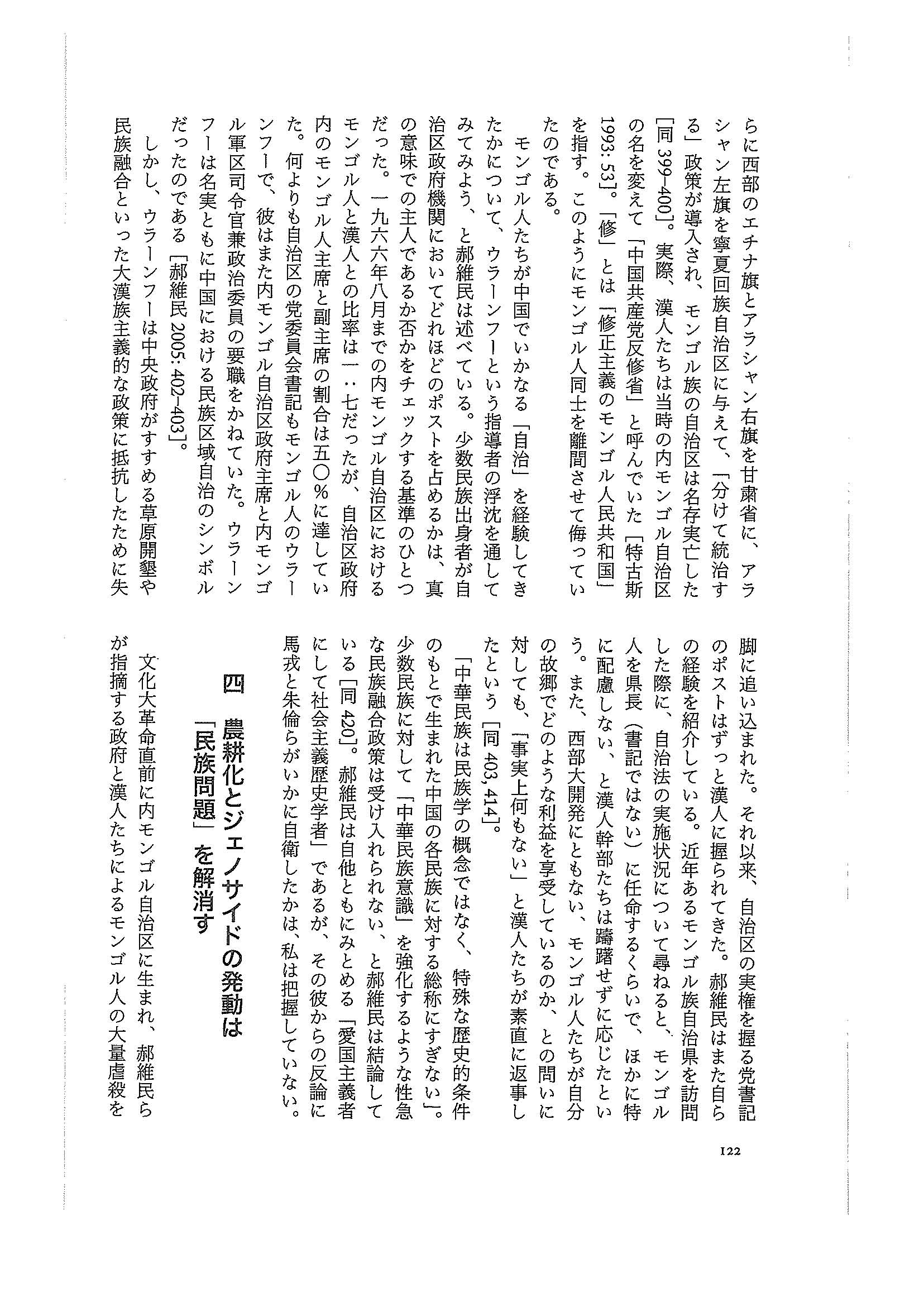 らに西部のエチナ旗とアラシャン右旗を甘粛省に、アラシャン左旗を寧夏回族自治区に与えて、「分けて統治する」政策が導入され、モンゴル族の自治区は名存実亡した［同 399–400］。実際、漢人たちは当時の内モンゴル自治区の名を変えて「中国共産党反修省」と呼んでいた［特古斯 1993: 53］。「修」とは「修正主義のモンゴル人民共和国」を指す。このようにモンゴル人同士を離間させて侮っていたのである。

モンゴル人たちが中国でいかなる「自治」を経験してきたかについて、ウラーンフーという指導者の浮沈を通してみてみよう、と郝維民は述べている。少数民族出身者が自治区政府機関においてどれほどのポストを占めるかは、真の意味での主人であるか否かをチェックする基準のひとつだった。一九六六年八月までの内モンゴル自治区におけるモンゴル人と漢人との比率は一：七だったが、自治区政府内のモンゴル人主席と副主席の割合は五〇％に達していた。何よりも自治区の党委員会書記もモンゴル人のウラーンフーで、彼はまた内モンゴル自治区政府主席と内モンゴル軍区司令官兼政治委員の要職をかねていた。ウラーンフーは名実ともに中国における民族区域自治のシンボルだったのである［郝維民 2005: 402–403］。

しかし、ウラーンフーは中央政府がすすめる草原開墾や民族融合といった大漢族主義的な政策に抵抗したために失脚に追い込まれた。それ以来、自治区の実権を握る党書記のポストはずっと漢人に握られてきた。郝維民はまた自らの経験を紹介している。近年あるモンゴル族自治県を訪問した際に、自治法の実施状況について尋ねると、モンゴル人を県長（書記ではない）に任命するくらいで、ほかに特に配慮しない、と漢人幹部たちは躊躇せずに応じたという。また、西部大開発にともない、モンゴル人たちが自分の故郷でどのような利益を享受しているのか、との問いに対しても、「事実上何もない」と漢人たちが素直に返事したという［同 403, 414］。

「中華民族は民族学の概念ではなく、特殊な歴史的条件のもとで生まれた中国の各民族に対する総称にすぎない」。少数民族に対して「中華民族意識」を強化するような性急な民族融合政策は受け入れられない、と郝維民は結論している［同 420］。郝維民は自他ともにみとめる「愛国主義者にして社会主義歴史学者」であるが、その彼からの反論に馬戎と朱倫らがいかに自衛したかは、私は把握していない。

四　農耕化とジェノサイドの発動は「民族問題」を解消す

文化大革命直前に内モンゴル自治区に生まれ、郝維民らが指摘する政府と漢人たちによるモンゴル人の大量虐殺を

122